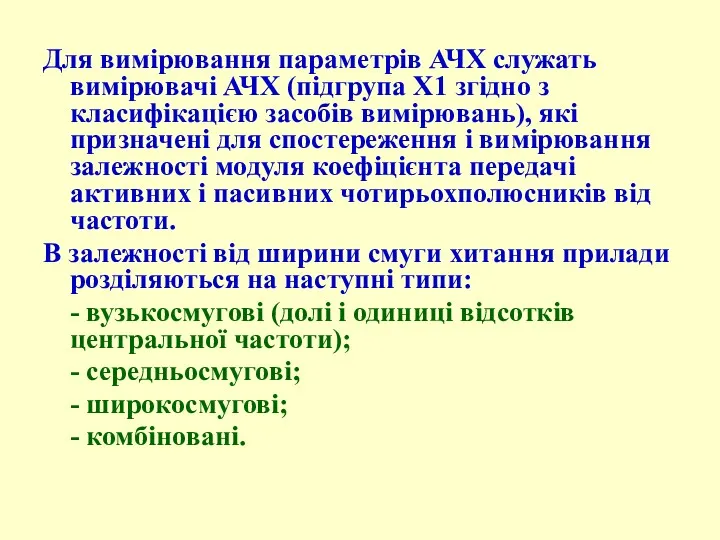 Для вимірювання параметрів АЧХ служать вимірювачі АЧХ (підгрупа Х1 згідно з класифікацією засобів вимірювань), які призначені для спостереження і вимірювання залежності модуля коефіцієнта передачі активних і пасивних чотирьохполюсників від частоти.

В залежності від ширини смуги хитання прилади розділяються на наступні типи:

- вузькосмугові (долі і одиниці відсотків центральної частоти);

- середньосмугові;

- широкосмугові;

- комбіновані.